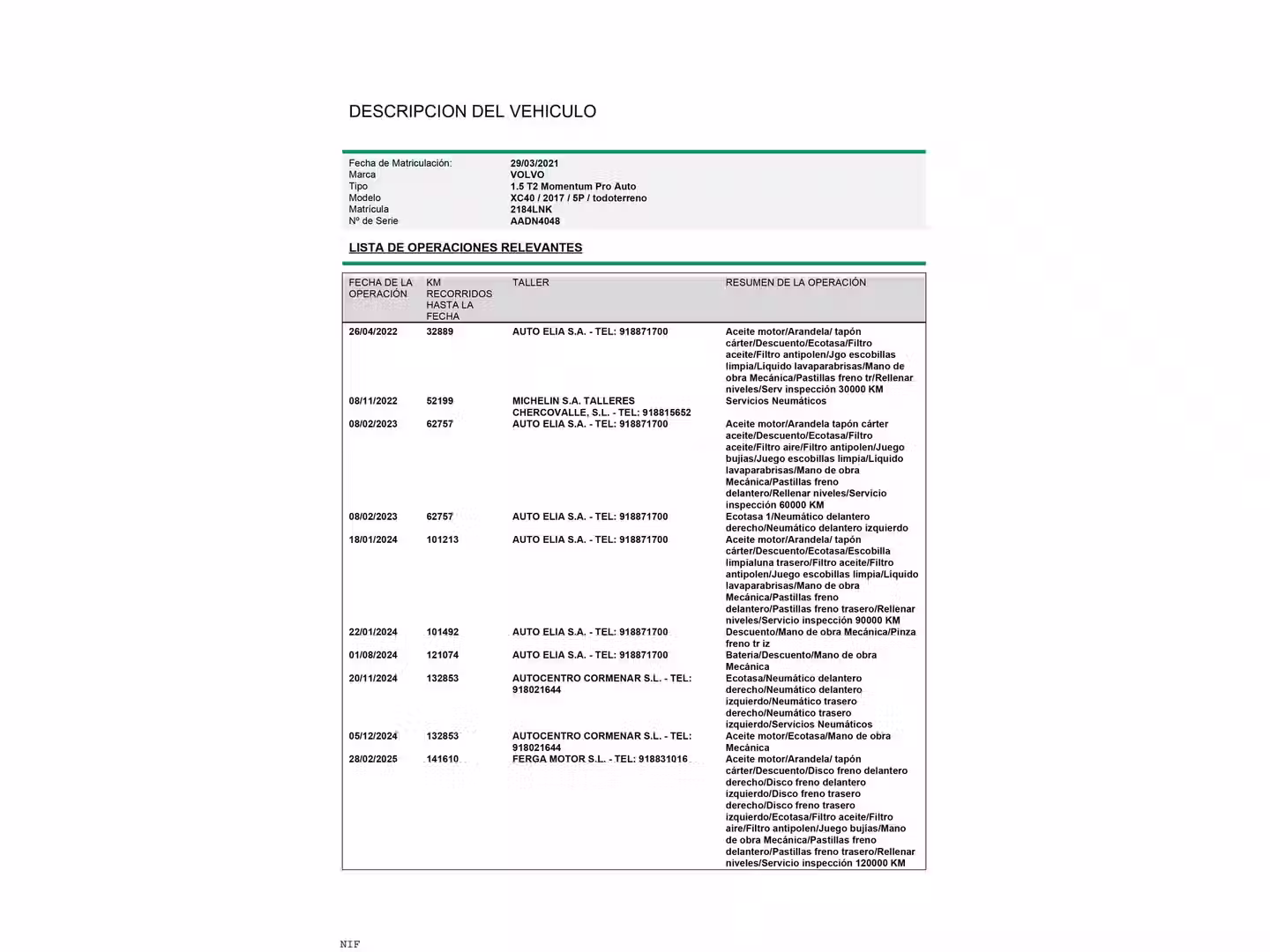 DESCRIPCION DEL VEHICULO

| | |
|---|---|
| Fecha de Matriculación: | 29/03/2021 |
| Marca | VOLVO |
| Tipo | 1.5 T2 Momentum Pro Auto |
| Modelo | XC40 / 2017 / 5P / todoterreno |
| Matrícula | 2184LNK |
| Nº de Serie | AADN4048 |

LISTA DE OPERACIONES RELEVANTES

| FECHA DE LA OPERACIÓN | KM RECORRIDOS HASTA LA FECHA | TALLER | RESUMEN DE LA OPERACIÓN |
|---|---|---|---|
| 26/04/2022 | 32889 | AUTO ELIA S.A. - TEL: 918871700 | Aceite motor/Arandela/ tapón cárter/Descuento/Ecotasa/Filtro aceite/Filtro antipolen/Jgo escobillas limpia/Liquido lavaparabrisas/Mano de obra Mecánica/Pastillas freno tr/Rellenar niveles/Serv inspección 30000 KM |
| 08/11/2022 | 52199 | MICHELIN S.A. TALLERES CHERCOVALLE, S.L. - TEL: 918815652 | Servicios Neumáticos |
| 08/02/2023 | 62757 | AUTO ELIA S.A. - TEL: 918871700 | Aceite motor/Arandela tapón cárter aceite/Descuento/Ecotasa/Filtro aceite/Filtro aire/Filtro antipolen/Juego bujias/Juego escobillas limpia/Liquido lavaparabrisas/Mano de obra Mecánica/Pastillas freno delantero/Rellenar niveles/Servicio inspección 60000 KM |
| 08/02/2023 | 62757 | AUTO ELIA S.A. - TEL: 918871700 | Ecotasa 1/Neumático delantero derecho/Neumático delantero izquierdo |
| 18/01/2024 | 101213 | AUTO ELIA S.A. - TEL: 918871700 | Aceite motor/Arandela/ tapón cárter/Descuento/Ecotasa/Escobilla limpialuna trasero/Filtro aceite/Filtro antipolen/Juego escobillas limpia/Liquido lavaparabrisas/Mano de obra Mecánica/Pastillas freno delantero/Pastillas freno trasero/Rellenar niveles/Servicio inspección 90000 KM |
| 22/01/2024 | 101492 | AUTO ELIA S.A. - TEL: 918871700 | Descuento/Mano de obra Mecánica/Pinza freno tr iz |
| 01/08/2024 | 121074 | AUTO ELIA S.A. - TEL: 918871700 | Bateria/Descuento/Mano de obra Mecánica |
| 20/11/2024 | 132853 | AUTOCENTRO CORMENAR S.L. - TEL: 918021644 | Ecotasa/Neumático delantero derecho/Neumático delantero izquierdo/Neumático trasero derecho/Neumático trasero izquierdo/Servicios Neumáticos |
| 05/12/2024 | 132853 | AUTOCENTRO CORMENAR S.L. - TEL: 918021644 | Aceite motor/Ecotasa/Mano de obra Mecánica |
| 28/02/2025 | 141610 | FERGA MOTOR S.L. - TEL: 918831016 | Aceite motor/Arandela/ tapón cárter/Descuento/Disco freno delantero derecho/Disco freno delantero izquierdo/Disco freno trasero derecho/Disco freno trasero izquierdo/Ecotasa/Filtro aceite/Filtro aire/Filtro antipolen/Juego bujias/Mano de obra Mecánica/Pastillas freno delantero/Pastillas freno trasero/Rellenar niveles/Servicio inspección 120000 KM |

NIF